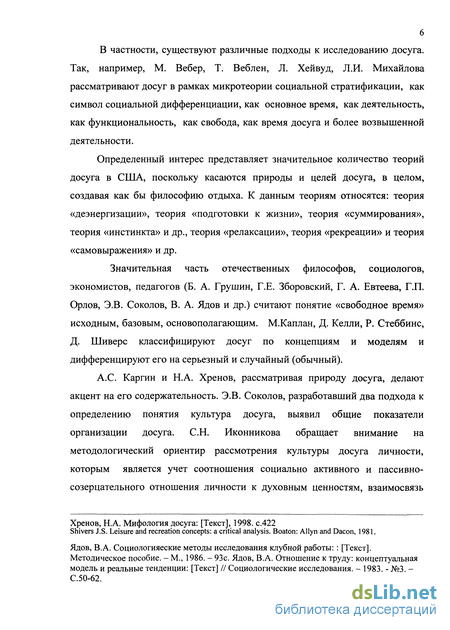 6

В частности, существуют различные подходы к исследованию досуга. Так, например, М. Вебер, Т. Веблен, Л. Хейвуд, Л.И. Михайлова рассматривают досуг в рамках микротеории социальной стратификации, как символ социальной дифференциации, как основное время, как деятельность, как функциональность, как свобода, как время досуга и более возвышенной деятельности.

Определенный интерес представляет значительное количество теорий досуга в США, поскольку касаются природы и целей досуга, в целом, создавая как бы философию отдыха. К данным теориям относятся: теория «деэнергизации», теория «подготовки к жизни», теория «суммирования», теория «инстинкта» и др., теория «релаксации», теория «рекреации» и теория «самовыражения» и др.

Значительная часть отечественных философов, социологов, экономистов, педагогов (Б. А. Грушин, Г.Е. Зборовский, Г. А. Евтеева, Г.П. Орлов, Э.В. Соколов, В. А. Ядов и др.) считают понятие «свободное время» исходным, базовым, основополагающим. М.Каплан, Д. Келли, Р. Стеббинс, Д. Шиверс классифицируют досуг по концепциям и моделям и дифференцируют его на серьезный и случайный (обычный).

А.С. Каргин и Н.А. Хренов, рассматривая природу досуга, делают акцент на его содержательность. Э.В. Соколов, разработавший два подхода к определению понятия культура досуга, выявил общие показатели организации досуга. С.Н. Иконникова обращает внимание на методологический ориентир рассмотрения культуры досуга личности, которым является учет соотношения социально активного и пассивно-созерцательного отношения личности к духовным ценностям, взаимосвязь

Хренов, Н.А. Мифология досуга: [Текст], 1998. с.422
Shivers J.S. Leisure and recreation concepts: a critical analysis. Boaton: Allyn and Dacon, 1981.

Ядов, В.А. Социологияеские методы исследования клубной работы: : [Текст]. Методическое пособие. – М., 1986. – 93с. Ядов, В.А. Отношение к труду: концептуальная модель и реальные тенденции: [Текст] // Социологические исследования. – 1983. - №3. – С.50-62.

dsLib.net
библиотека диссертаций